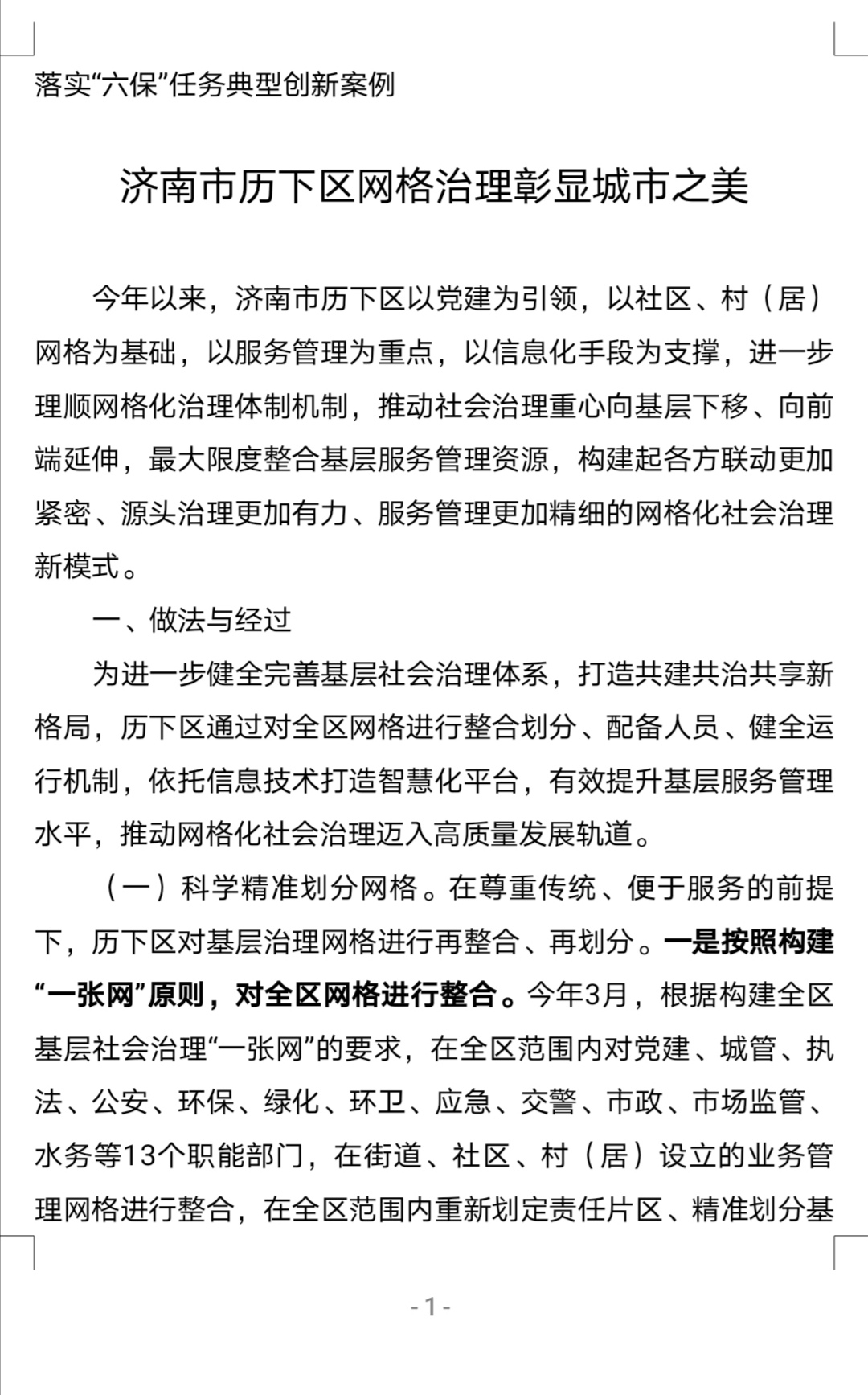 落实“六保”任务典型创新案例

济南市历下区网格治理彰显城市之美

今年以来，济南市历下区以党建为引领，以社区、村（居）网格为基础，以服务管理为重点，以信息化手段为支撑，进一步理顺网格化治理体制机制，推动社会治理重心向基层下移、向前端延伸，最大限度整合基层服务管理资源，构建起各方联动更加紧密、源头治理更加有力、服务管理更加精细的网格化社会治理新模式。

一、做法与经过

为进一步健全完善基层社会治理体系，打造共建共治共享新格局，历下区通过对全区网格进行整合划分、配备人员、健全运行机制，依托信息技术打造智慧化平台，有效提升基层服务管理水平，推动网格化社会治理迈入高质量发展轨道。

（一）科学精准划分网格。在尊重传统、便于服务的前提下，历下区对基层治理网格进行再整合、再划分。一是按照构建“一张网”原则，对全区网格进行整合。今年3月，根据构建全区基层社会治理“一张网”的要求，在全区范围内对党建、城管、执法、公安、环保、绿化、环卫、应急、交警、市政、市场监管、水务等13个职能部门，在街道、社区、村（居）设立的业务管理网格进行整合，在全区范围内重新划定责任片区、精准划分基

-1-